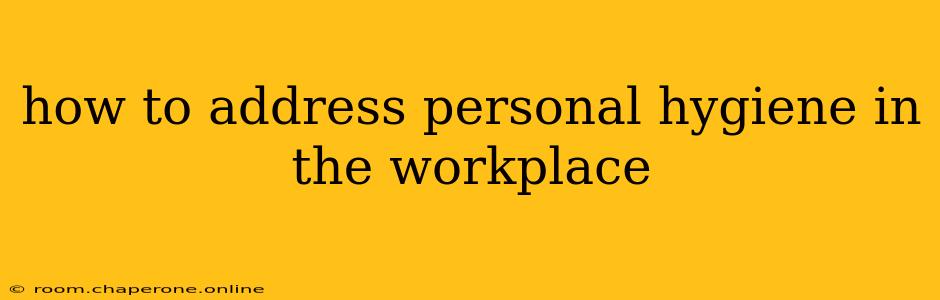 how to address personal hygiene in the workplace

© room.chaperone.online